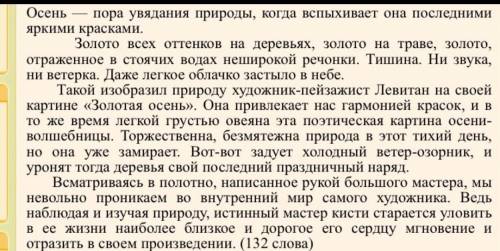 Осень — пора увядания природы, когда вспыхивает она последними яркими красками.

Золото всех оттенков на деревьях, золото на траве, золото, отраженное в стоячих водах неширокой речонки. Тишина. Ни звука, ни ветерка. Даже легкое облачко застыло в небе.

Такой изобразил природу художник-пейзажист Левитан на своей картине «Золотая осень». Она привлекает нас гармонией красок, и в то же время легкой грустью овеяна эта поэтическая картина осени-волшебницы. Торжественна, безмятежна природа в этот тихий день, но она уже замирает. Вот-вот задует холодный ветер-озорник, и уронят тогда деревья свой последний праздничный наряд.

Всматриваясь в полотно, написанное рукой большого мастера, мы невольно проникаем во внутренний мир самого художника. Ведь наблюдая и изучая природу, истинный мастер кисти старается уловить в ее жизни наиболее близкое и дорогое его сердцу мгновение и отразить в своем произведении. (132 слова)